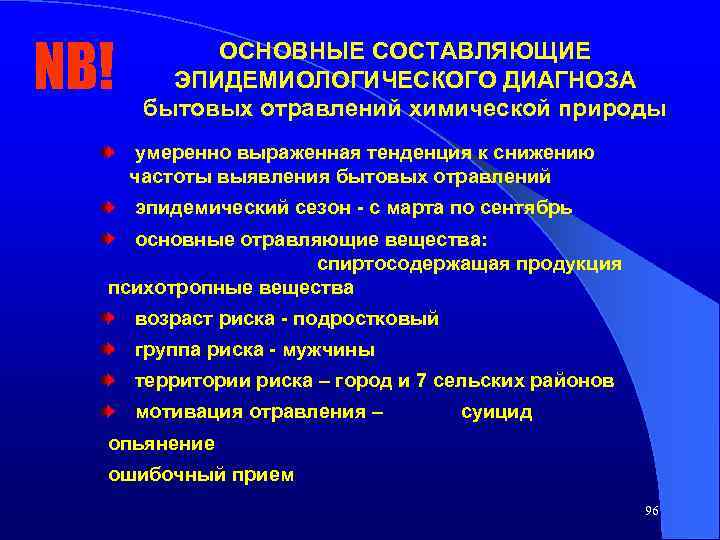 NB!

ОСНОВНЫЕ СОСТАВЛЯЮЩИЕ ЭПИДЕМИОЛОГИЧЕСКОГО ДИАГНОЗА бытовых отравлений химической природы

умеренно выраженная тенденция к снижению частоты выявления бытовых отравлений

эпидемический сезон - с марта по сентябрь

основные отравляющие вещества: спиртосодержащая продукция психотропные вещества

возраст риска - подростковый

группа риска - мужчины

территории риска – город и 7 сельских районов

мотивация отравления – суицид опьянение ошибочный прием

96